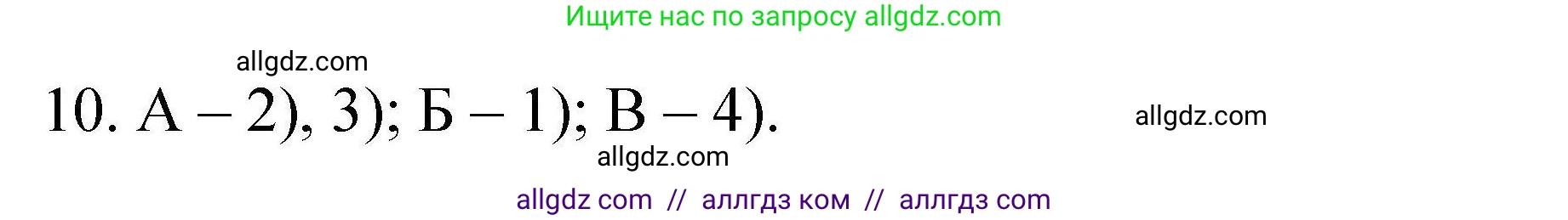 Ищите нас по запросу allgdz.com

allgdz.com

10. А – 2), 3); Б – 1); В – 4).

allgdz.com

allgdz.com

allgdz com // аллгдз ком // аллгдз com